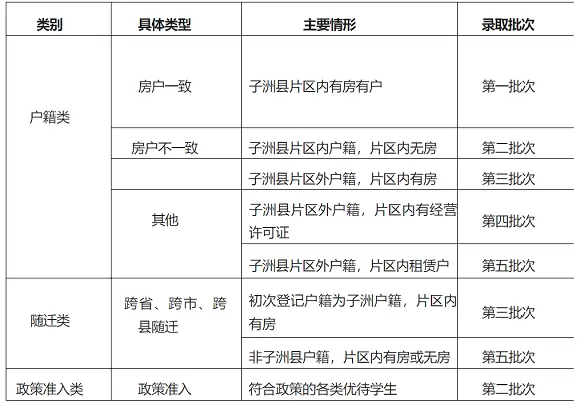 | 类别 | 具体类型 | 主要情形 | 录取批次 |
|---|---|---|---|
| 户籍类 | 房户一致 | 子洲县片区内有房有户 | 第一批次 |
| | 房户不一致 | 子洲县片区内户籍，片区内无房 | 第二批次 |
| | | 子洲县片区外户籍，片区内有房 | 第三批次 |
| | 其他 | 子洲县片区外户籍，片区内有经营许可证 | 第四批次 |
| | | 子洲县片区外户籍，片区内租赁户 | 第五批次 |
| 随迁类 | 跨省、跨市、跨县随迁 | 初次登记户籍为子洲户籍，片区内有房 | 第三批次 |
| | | 非子洲县户籍，片区内有房或无房 | 第五批次 |
| 政策准入类 | 政策准入 | 符合政策的各类优待学生 | 第二批次 |